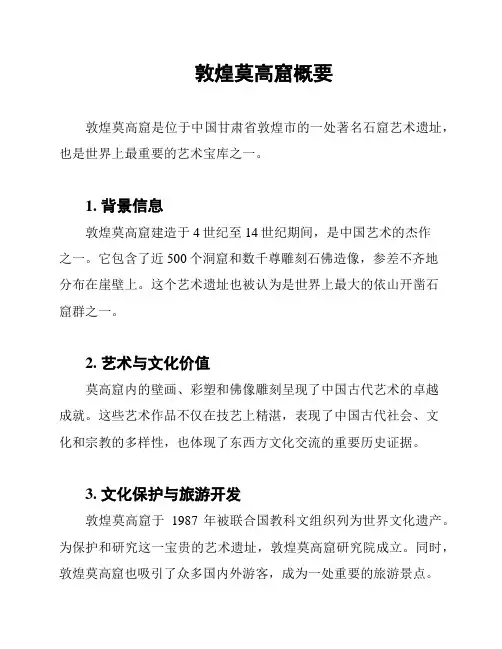 敦煌莫高窟概要

敦煌莫高窟是位于中国甘肃省敦煌市的一处著名石窟艺术遗址，也是世界上最重要的艺术宝库之一。

1. 背景信息

敦煌莫高窟建造于 4 世纪至 14 世纪期间，是中国艺术的杰作之一。它包含了近 500 个洞窟和数千尊雕刻石佛造像，参差不齐地分布在崖壁上。这个艺术遗址也被认为是世界上最大的依山开凿石窟群之一。

2. 艺术与文化价值

莫高窟内的壁画、彩塑和佛像雕刻呈现了中国古代艺术的卓越成就。这些艺术作品不仅在技艺上精湛，表现了中国古代社会、文化和宗教的多样性，也体现了东西方文化交流的重要历史证据。

3. 文化保护与旅游开发

敦煌莫高窟于 1987 年被联合国教科文组织列为世界文化遗产。为保护和研究这一宝贵的艺术遗址，敦煌莫高窟研究院成立。同时，敦煌莫高窟也吸引了众多国内外游客，成为一处重要的旅游景点。